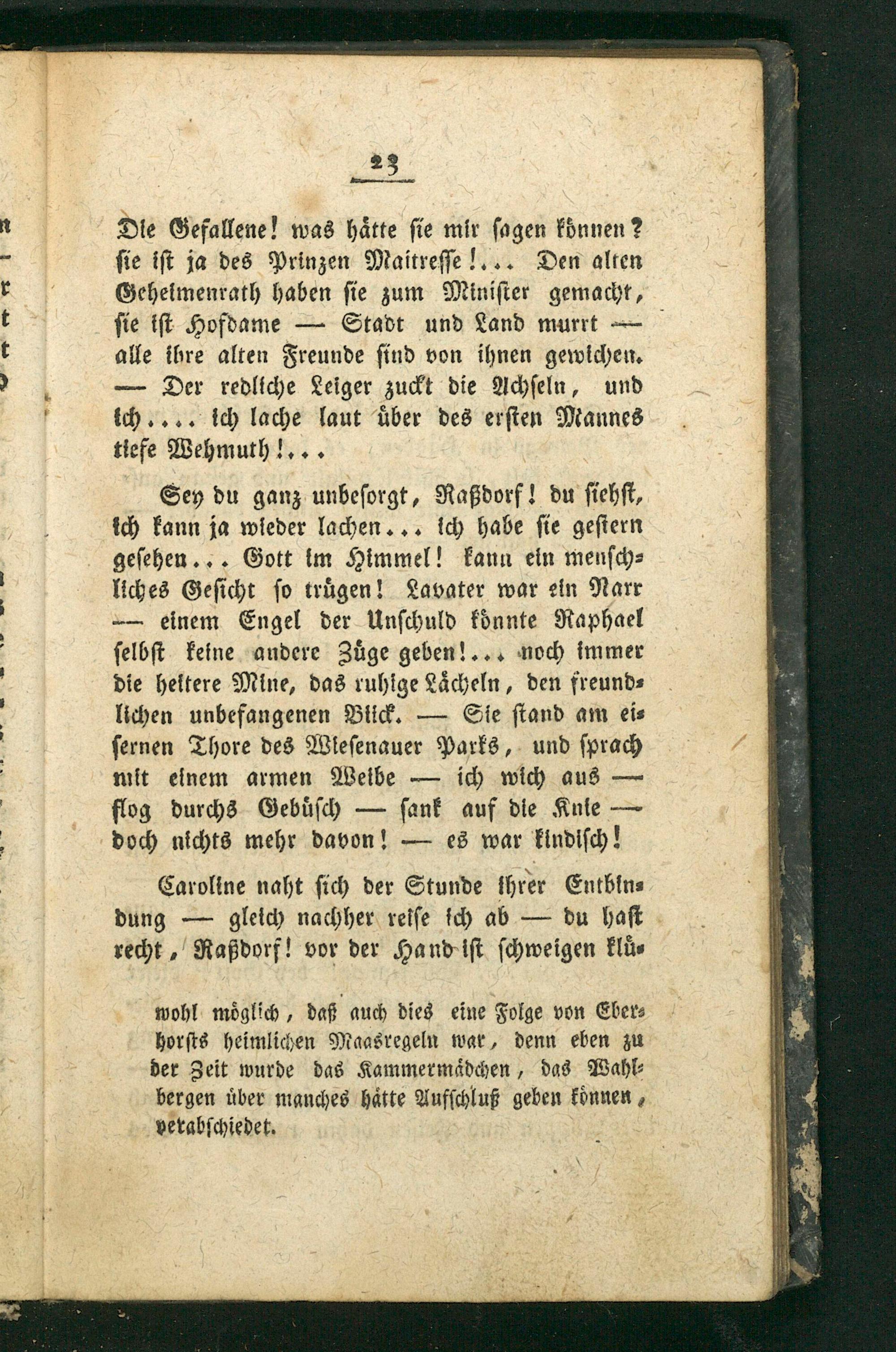 23

Die Gefallene! was hätte sie mir sagen können? sie ist ja des Prinzen Maitresse!... Den alten Geheimenrath haben sie zum Minister gemacht, sie ist Hofdame — Stadt und Land murrt — alle ihre alten Freunde sind von ihnen gewichen. — Der redliche Leiger zuckt die Achseln, und ich.... ich lache laut über des ersten Mannes tiefe Wehmuth!...

Sey du ganz unbesorgt, Raßdorf! du siehst, ich kann ja wieder lachen... ich habe sie gestern gesehen... Gott im Himmel! kann ein menschliches Gesicht so trügen! Lavater war ein Narr — einem Engel der Unschuld könnte Raphael selbst keine andere Züge geben!... noch immer die heitere Mine, das ruhige Lächeln, den freundlichen unbefangenen Blick. — Sie stand am eisernen Thore des Wiesenauer Parks, und sprach mit einem armen Weibe — ich wich aus — flog durchs Gebüsch — sank auf die Knie — doch nichts mehr davon! — es war kindisch!

Caroline naht sich der Stunde ihrer Entbindung — gleich nachher reise ich ab — du hast recht, Raßdorf! vor der Hand ist schweigen klü-

wohl möglich, daß auch dies eine Folge von Eberhorsts heimlichen Maasregeln war, denn eben zu der Zeit wurde das Kammermädchen, das Wahlbergen über manches hätte Aufschluß geben können, verabschiedet.